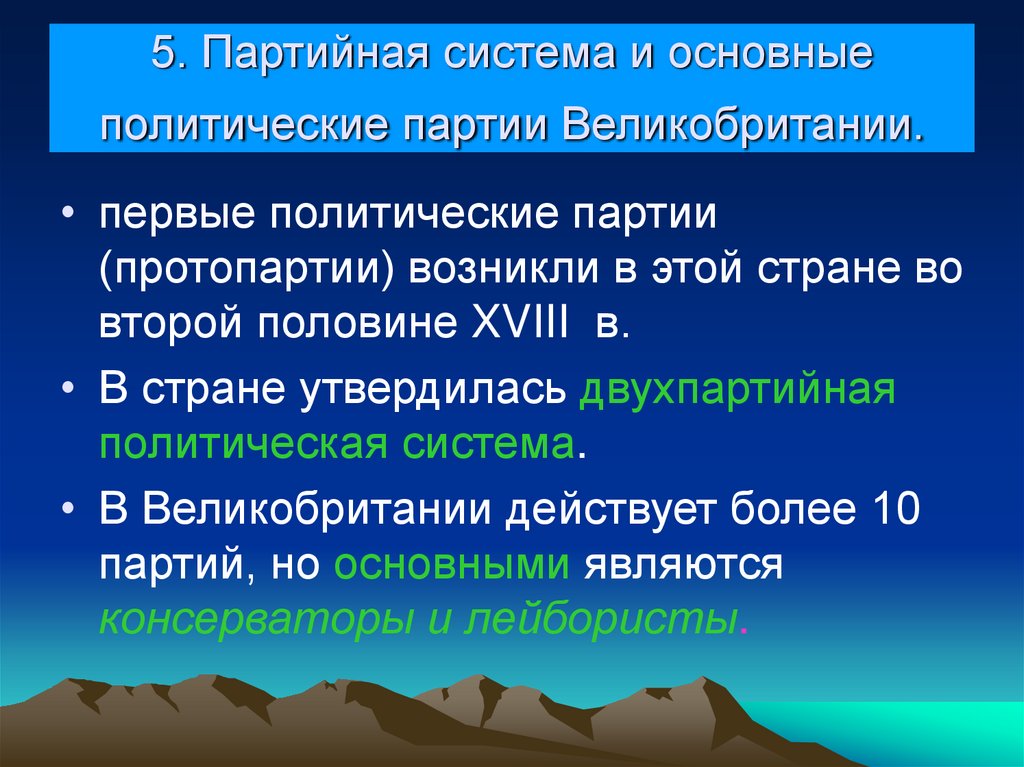 5. Партийная система и основные политические партии Великобритании.

• первые политические партии (протопартии) возникли в этой стране во второй половине XVIII в.

• В стране утвердилась двухпартийная политическая система.

• В Великобритании действует более 10 партий, но основными являются консерваторы и лейбористы.